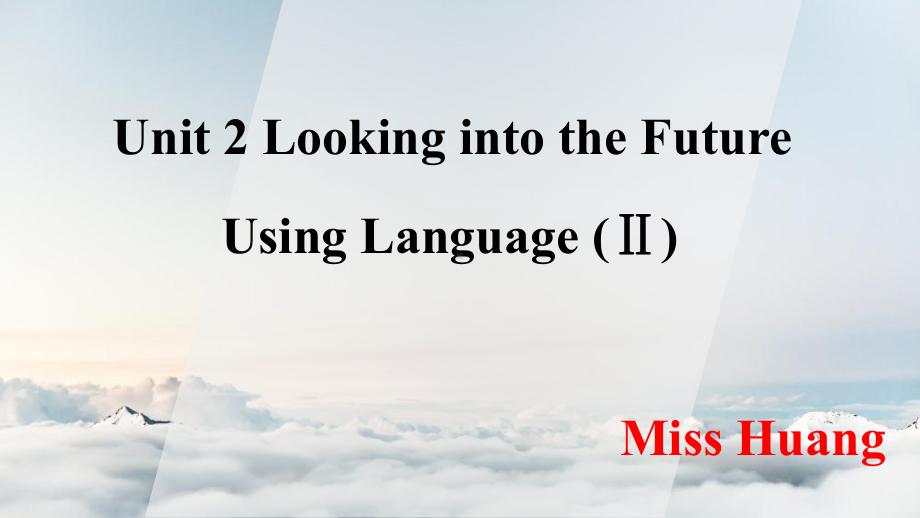 Unit 2 Looking into the Future

Using Language (Ⅱ)

Miss Huang